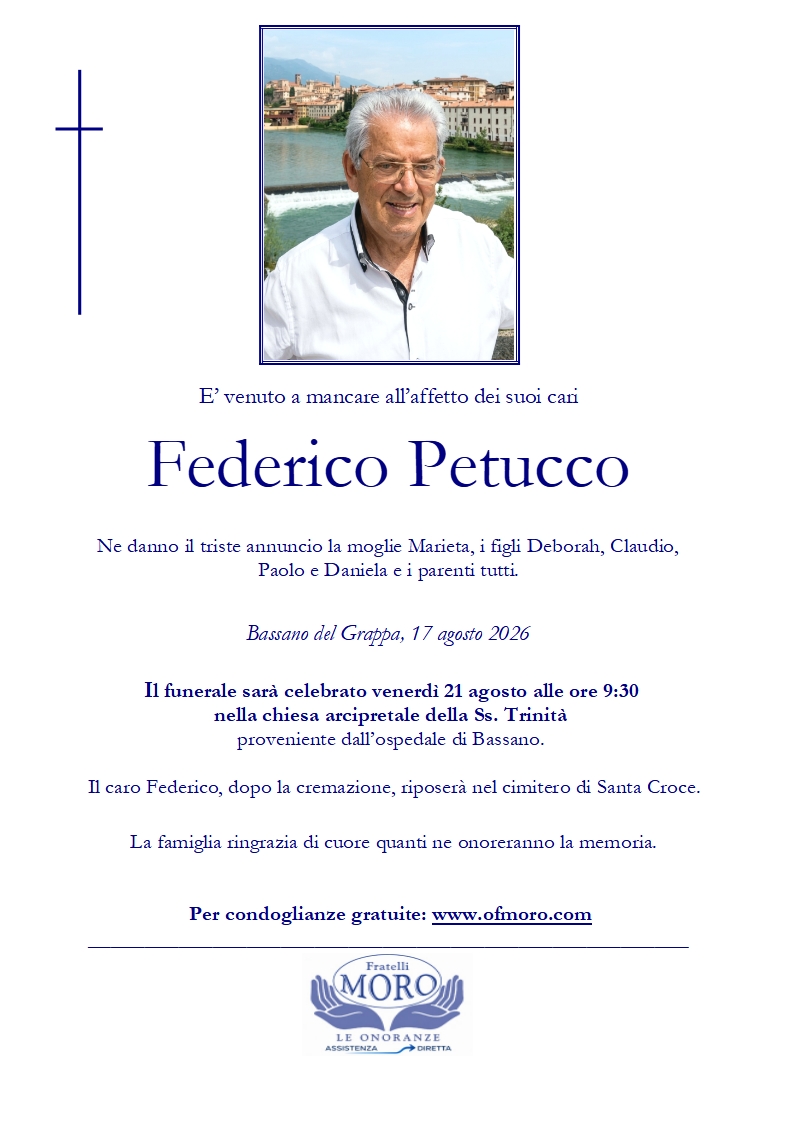 E' venuto a mancare all'affetto dei suoi cari

Federico Petucco

Ne danno il triste annuncio la moglie Marieta, i figli Deborah, Claudio, Paolo e Daniela e i parenti tutti.

Bassano del Grappa, 17 agosto 2026

Il funerale sarà celebrato venerdì 21 agosto alle ore 9:30
nella chiesa arcipretale della Ss. Trinità
proveniente dall'ospedale di Bassano.

Il caro Federico, dopo la cremazione, riposerà nel cimitero di Santa Croce.

La famiglia ringrazia di cuore quanti ne onoreranno la memoria.

Per condoglianze gratuite: www.ofmoro.com

Fratelli
MORO
LE ONORANZE
ASSISTENZA DIRETTA